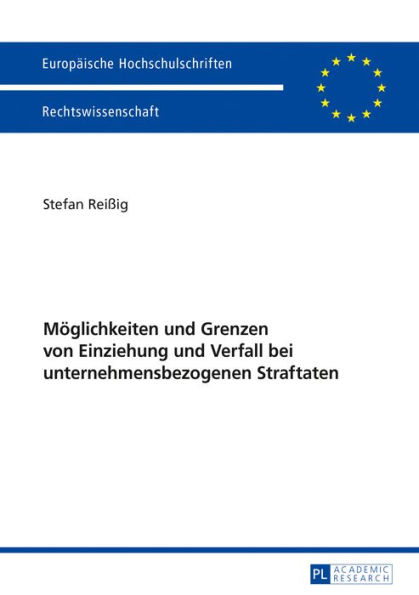 Europäische Hochschulschriften

Rechtswissenschaft

Stefan Reißig

Möglichkeiten und Grenzen von Einziehung und Verfall bei unternehmensbezogenen Straftaten

PL ACADEMIC RESEARCH